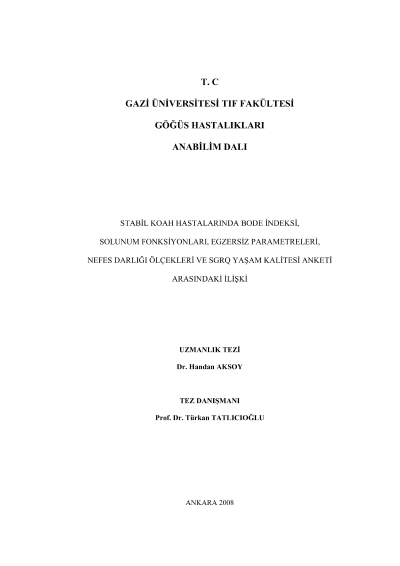 T. C

GAZİ ÜNİVERSİTESİ TIF FAKÜLTESİ

GÖĞÜS HASTALIKLARI

ANABİLİM DALI

STABİL KOAH HASTALARINDA BODE İNDEKSİ,

SOLUNUM FONKSİYONLARI, EGZERSİZ PARAMETRELERİ,

NEFES DARLIĞI ÖLÇEKLERİ VE SGRQ YAŞAM KALİTESİ ANKETİ

ARASINDAKİ İLİŞKİ

UZMANLIK TEZİ

Dr. Handan AKSOY

TEZ DANIŞMANI

Prof. Dr. Türkan TATLICIOĞLU

ANKARA 2008